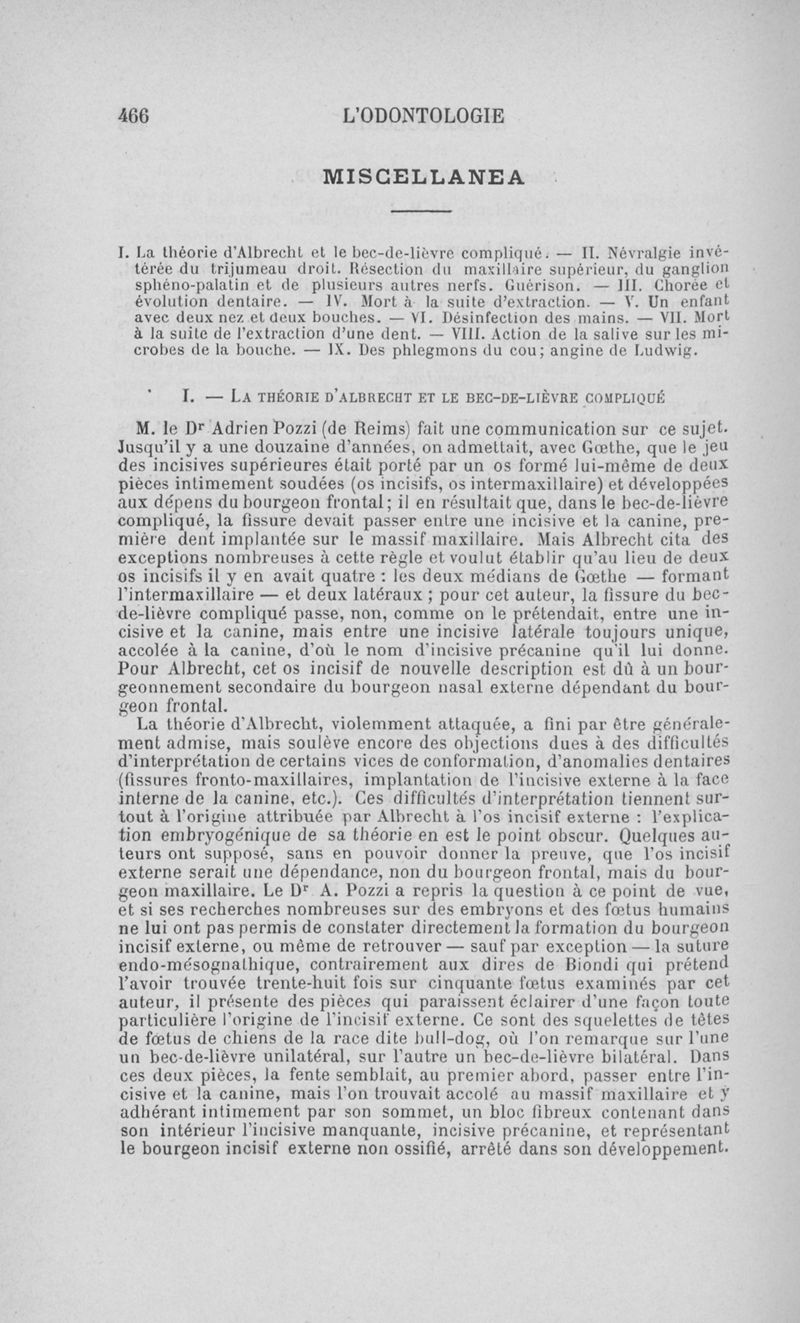 466 L'ODONTOLOGIE

MISCELLANEA

I. La théorie d'Albrecht et le bec-de-lièvre compliqué. — II. Névralgie invétérée du trijumeau droit. Résection du maxillaire supérieur, du ganglion sphéno-palatin et de plusieurs autres nerfs. Guérison. — III. Chorée et évolution dentaire. — IV. Mort à la suite d'extraction. — V. Un enfant avec deux nez et deux bouches. — VI. Désinfection des mains. — VII. Mort à la suite de l'extraction d'une dent. — VIII. Action de la salive sur les microbes de la bouche. — IX. Des phlegmons du cou; angine de Ludwig.

I. — La théorie d'Albrecht et le bec-de-lièvre compliqué

M. le Dr Adrien Pozzi (de Reims) fait une communication sur ce sujet. Jusqu'il y a une douzaine d'années, on admettait, avec Gœthe, que le jeu des incisives supérieures était porté par un os formé lui-même de deux pièces intimement soudées (os incisifs, os intermaxillaire) et développées aux dépens du bourgeon frontal; il en résultait que, dans le bec-de-lièvre compliqué, la fissure devait passer entre une incisive et la canine, première dent implantée sur le massif maxillaire. Mais Albrecht cita des exceptions nombreuses à cette règle et voulut établir qu'au lieu de deux os incisifs il y en avait quatre : les deux médians de Gœthe — formant l'intermaxillaire — et deux latéraux ; pour cet auteur, la fissure du bec-de-lièvre compliqué passe, non, comme on le prétendait, entre une incisive et la canine, mais entre une incisive latérale toujours unique, accolée à la canine, d'où le nom d'incisive précanine qu'il lui donne. Pour Albrecht, cet os incisif de nouvelle description est dû à un bourgeonnement secondaire du bourgeon nasal externe dépendant du bourgeon frontal.

La théorie d'Albrecht, violemment attaquée, a fini par être généralement admise, mais soulève encore des objections dues à des difficultés d'interprétation de certains vices de conformation, d'anomalies dentaires (fissures fronto-maxillaires, implantation de l'incisive externe à la face interne de la canine, etc.). Ces difficultés d'interprétation tiennent surtout à l'origine attribuée par Albrecht à l'os incisif externe : l'explication embryogénique de sa théorie en est le point obscur. Quelques auteurs ont supposé, sans en pouvoir donner la preuve, que l'os incisif externe serait une dépendance, non du bourgeon frontal, mais du bourgeon maxillaire. Le Dr A. Pozzi a repris la question à ce point de vue, et si ses recherches nombreuses sur des embryons et des fœtus humains ne lui ont pas permis de constater directement la formation du bourgeon incisif externe, ou même de retrouver — sauf par exception — la suture endo-mésognathique, contrairement aux dires de Biondi qui prétend l'avoir trouvée trente-huit fois sur cinquante fœtus examinés par cet auteur, il présente des pièces qui paraissent éclairer d'une façon toute particulière l'origine de l'incisif externe. Ce sont des squelettes de têtes de fœtus de chiens de la race dite bull-dog, où l'on remarque sur l'une un bec-de-lièvre unilatéral, sur l'autre un bec-de-lièvre bilatéral. Dans ces deux pièces, la fente semblait, au premier abord, passer entre l'incisive et la canine, mais l'on trouvait accolé au massif maxillaire et y adhérant intimement par son sommet, un bloc fibreux contenant dans son intérieur l'incisive manquante, incisive précanine, et représentant le bourgeon incisif externe non ossifié, arrêté dans son développement.